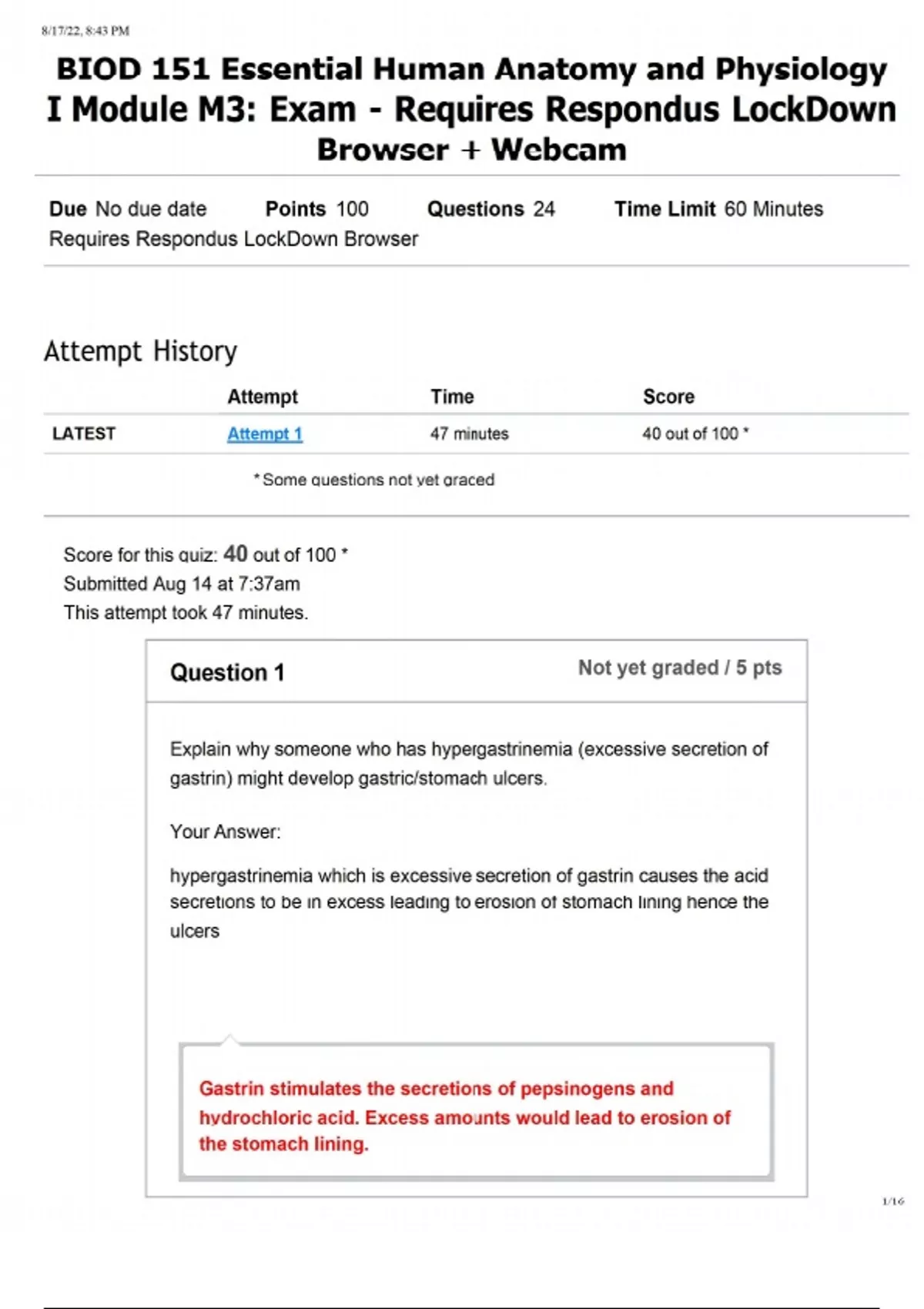 8/17/22, 8:43 PM

BIOD 151 Essential Human Anatomy and Physiology I Module M3: Exam - Requires Respondus LockDown Browser + Webcam

Due No due date Points 100 Questions 24 Time Limit 60 Minutes
Requires Respondus LockDown Browser

Attempt History

| | Attempt | Time | Score |
|---|---|---|---|
| LATEST | Attempt 1 | 47 minutes | 40 out of 100 * |

* Some questions not yet graded

Score for this quiz: 40 out of 100 *
Submitted Aug 14 at 7:37am
This attempt took 47 minutes.

Question 1
Not yet graded / 5 pts

Explain why someone who has hypergastrinemia (excessive secretion of gastrin) might develop gastric/stomach ulcers.

Your Answer:

hypergastrinemia which is excessive secretion of gastrin causes the acid secretions to be in excess leading to erosion of stomach lining hence the ulcers

Gastrin stimulates the secretions of pepsinogens and hydrochloric acid. Excess amounts would lead to erosion of the stomach lining.

1/16